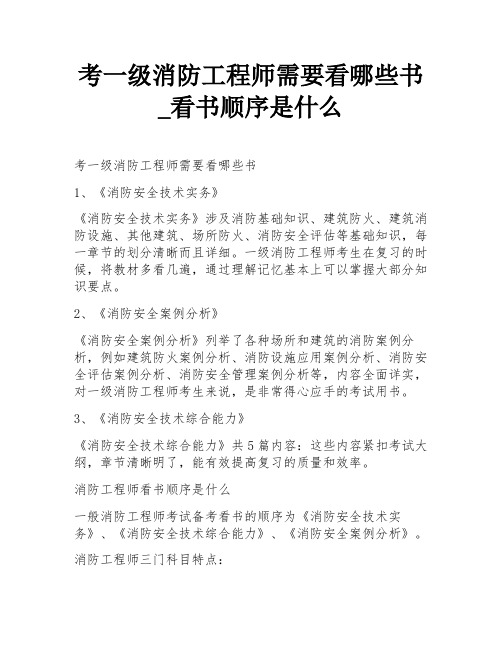 考一级消防工程师需要看哪些书_看书顺序是什么

考一级消防工程师需要看哪些书

1、《消防安全技术实务》

《消防安全技术实务》涉及消防基础知识、建筑防火、建筑消防设施、其他建筑、场所防火、消防安全评估等基础知识，每一章节的划分清晰而且详细。一级消防工程师考生在复习的时候，将教材多看几遍，通过理解记忆基本上可以掌握大部分知识要点。

2、《消防安全案例分析》

《消防安全案例分析》列举了各种场所和建筑的消防案例分析，例如建筑防火案例分析、消防设施应用案例分析、消防安全评估案例分析、消防安全管理案例分析等，内容全面详实，对一级消防工程师考生来说，是非常得心应手的考试用书。

3、《消防安全技术综合能力》

《消防安全技术综合能力》共5篇内容：这些内容紧扣考试大纲，章节清晰明了，能有效提高复习的质量和效率。

消防工程师看书顺序是什么

一般消防工程师考试备考看书的顺序为《消防安全技术实务》、《消防安全技术综合能力》、《消防安全案例分析》。

消防工程师三门科目特点：